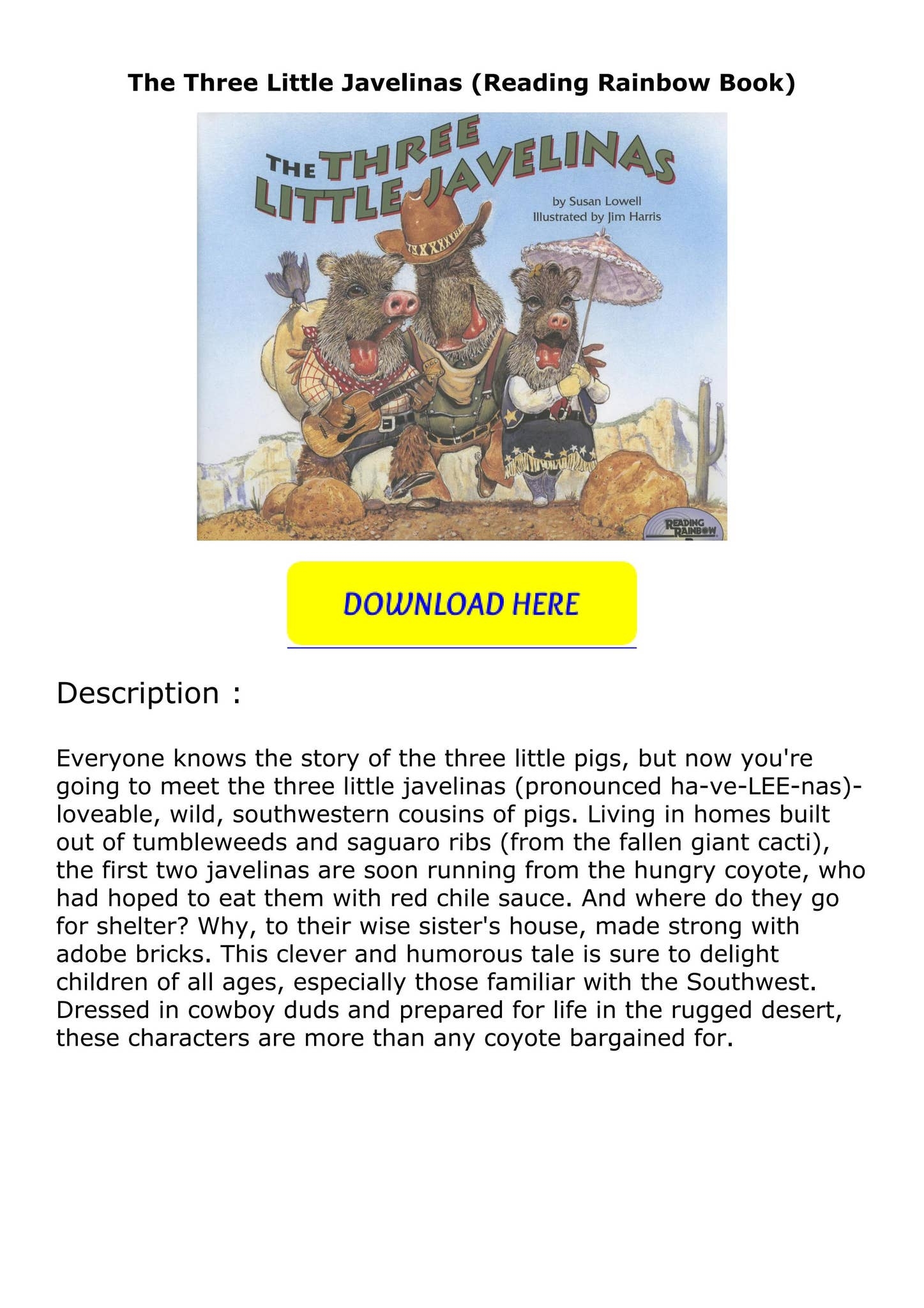 The Three Little Javelinas (Reading Rainbow Book)

THE THREE LITTLE JAVELINAS

by Susan Lowell
Illustrated by Jim Harris

READING RAINBOW

DOWNLOAD HERE

Description :

Everyone knows the story of the three little pigs, but now you're going to meet the three little javelinas (pronounced ha-ve-LEE-nas)-loveable, wild, southwestern cousins of pigs. Living in homes built out of tumbleweeds and saguaro ribs (from the fallen giant cacti), the first two javelinas are soon running from the hungry coyote, who had hoped to eat them with red chile sauce. And where do they go for shelter? Why, to their wise sister's house, made strong with adobe bricks. This clever and humorous tale is sure to delight children of all ages, especially those familiar with the Southwest. Dressed in cowboy duds and prepared for life in the rugged desert, these characters are more than any coyote bargained for.